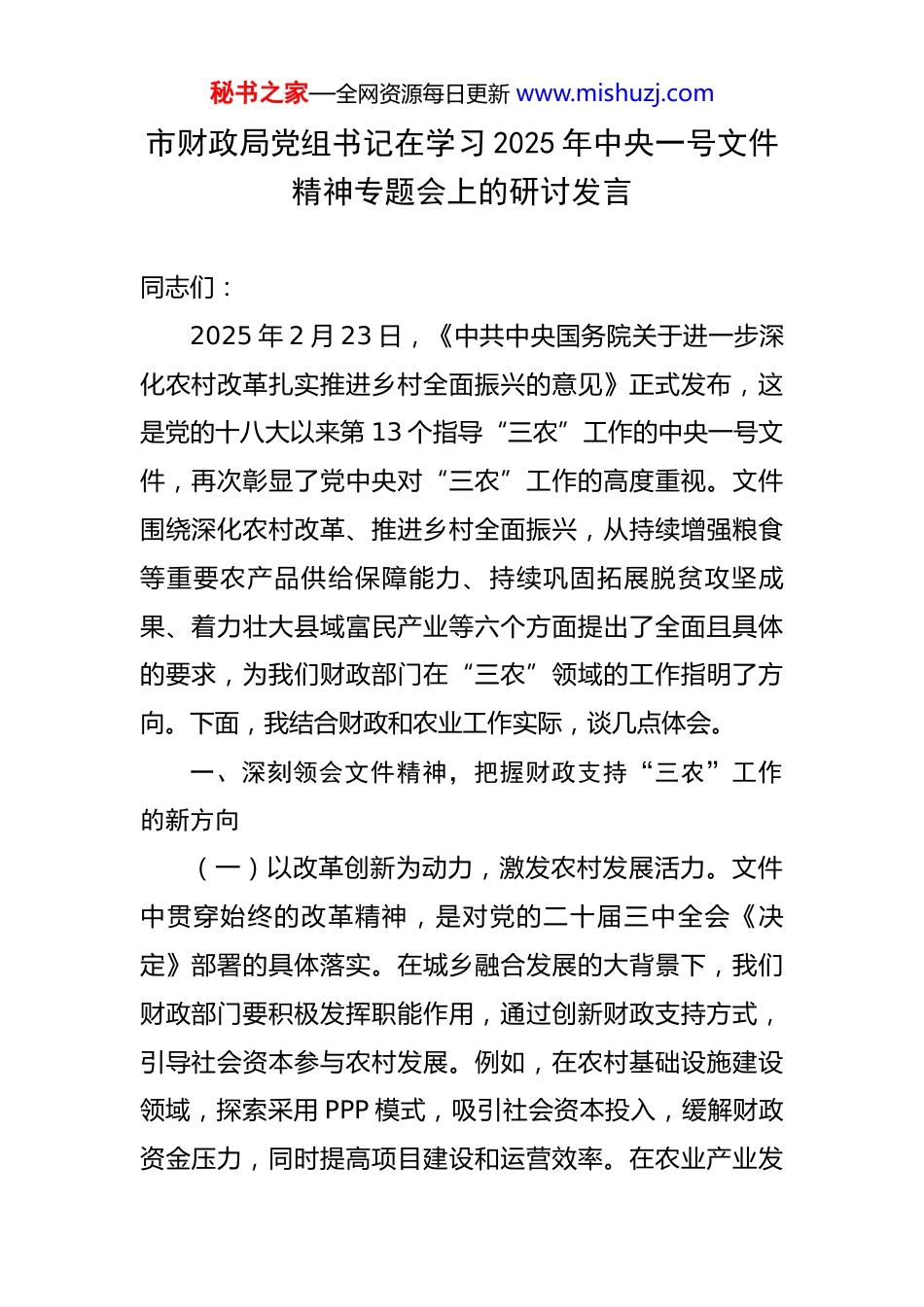 秘书之家—全网资源每日更新 www.mishuzj.com

市财政局党组书记在学习 2025 年中央一号文件精神专题会上的研讨发言

同志们：

2025 年 2 月 23 日，《中共中央国务院关于进一步深化农村改革扎实推进乡村全面振兴的意见》正式发布，这是党的十八大以来第 13 个指导“三农”工作的中央一号文件，再次彰显了党中央对“三农”工作的高度重视。文件围绕深化农村改革、推进乡村全面振兴，从持续增强粮食等重要农产品供给保障能力、持续巩固拓展脱贫攻坚成果、着力壮大县域富民产业等六个方面提出了全面且具体的要求，为我们财政部门在“三农”领域的工作指明了方向。下面，我结合财政和农业工作实际，谈几点体会。

一、深刻领会文件精神，把握财政支持“三农”工作的新方向

（一）以改革创新为动力，激发农村发展活力。文件中贯穿始终的改革精神，是对党的二十届三中全会《决定》部署的具体落实。在城乡融合发展的大背景下，我们财政部门要积极发挥职能作用，通过创新财政支持方式，引导社会资本参与农村发展。例如，在农村基础设施建设领域，探索采用 PPP 模式，吸引社会资本投入，缓解财政资金压力，同时提高项目建设和运营效率。在农业产业发